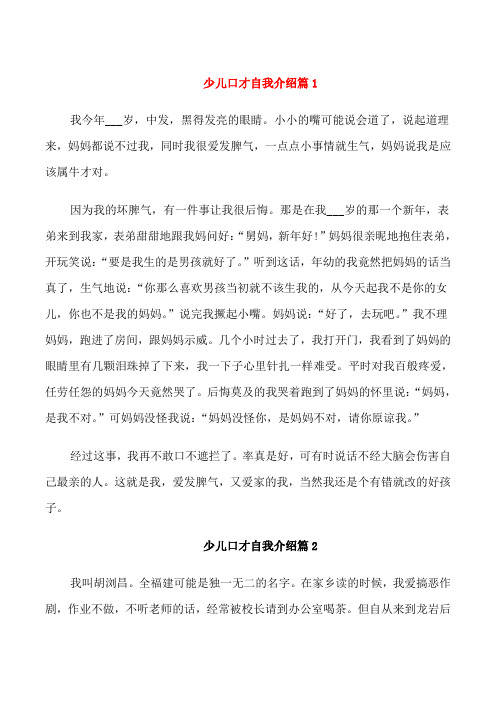 少儿口才自我介绍篇 1

我今年___岁，中发，黑得发亮的眼睛。小小的嘴可能说会道了，说起道理来，妈妈都说不过我，同时我很爱发脾气，一点点小事情就生气，妈妈说我是应该属牛才对。

因为我的坏脾气，有一件事让我很后悔。那是在我___岁的那一个新年，表弟来到我家，表弟甜甜地跟我妈问好：“舅妈，新年好！”妈妈很亲昵地抱住表弟，开玩笑说：“要是我生的是男孩就好了。”听到这话，年幼的我竟然把妈妈的话当真了，生气地说：“你那么喜欢男孩当初就不该生我的，从今天起我不是你的女儿，你也不是我的妈妈。”说完我撅起小嘴。妈妈说：“好了，去玩吧。”我不理妈妈，跑进了房间，跟妈妈示威。几个小时过去了，我打开门，我看到了妈妈的眼睛里有几颗泪珠掉了下来，我一下子心里针扎一样难受。平时对我百般疼爱，任劳任怨的妈妈今天竟然哭了。后悔莫及的我哭着跑到了妈妈的怀里说：“妈妈，是我不对。”可妈妈没怪我说：“妈妈没怪你，是妈妈不对，请你原谅我。”

经过这事，我再不敢口不遮拦了。率真是好，可有时说话不经大脑会伤害自己最亲的人。这就是我，爱发脾气，又爱家的我，当然我还是个有错就改的好孩子。

少儿口才自我介绍篇 2

我叫胡浏昌。全福建可能是独一无二的名字。在家乡读的时候，我爱搞恶作剧，作业不做，不听老师的话，经常被校长请到办公室喝茶。但自从来到龙岩后